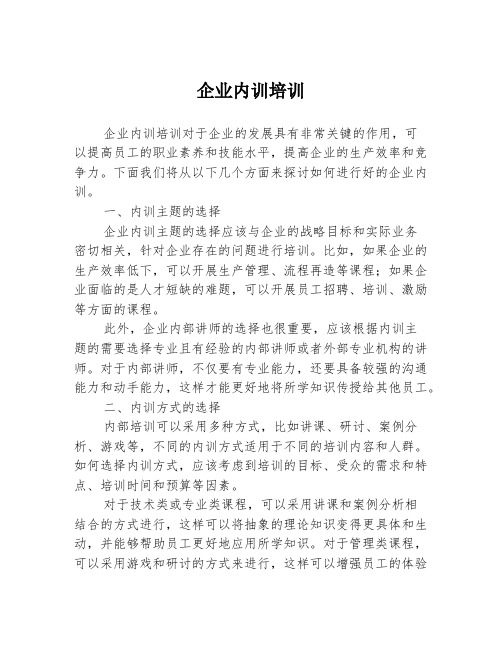 企业内训培训

企业内训培训对于企业的发展具有非常关键的作用，可以提高员工的职业素养和技能水平，提高企业的生产效率和竞争力。下面我们将从以下几个方面来探讨如何进行好的企业内训。

一、内训主题的选择

企业内训主题的选择应该与企业的战略目标和实际业务密切相关，针对企业存在的问题进行培训。比如，如果企业的生产效率低下，可以开展生产管理、流程再造等课程；如果企业面临的是人才短缺的难题，可以开展员工招聘、培训、激励等方面的课程。

此外，企业内部讲师的选择也很重要，应该根据内训主题的需要选择专业且有经验的内部讲师或者外部专业机构的讲师。对于内部讲师，不仅要有专业能力，还要具备较强的沟通能力和动手能力，这样才能更好地将所学知识传授给其他员工。

二、内训方式的选择

内部培训可以采用多种方式，比如讲课、研讨、案例分析、游戏等，不同的内训方式适用于不同的培训内容和人群。如何选择内训方式，应该考虑到培训的目标、受众的需求和特点、培训时间和预算等因素。

对于技术类或专业类课程，可以采用讲课和案例分析相结合的方式进行，这样可以将抽象的理论知识变得更具体和生动，并能够帮助员工更好地应用所学知识。对于管理类课程，可以采用游戏和研讨的方式来进行，这样可以增强员工的体验